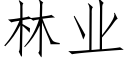 林业